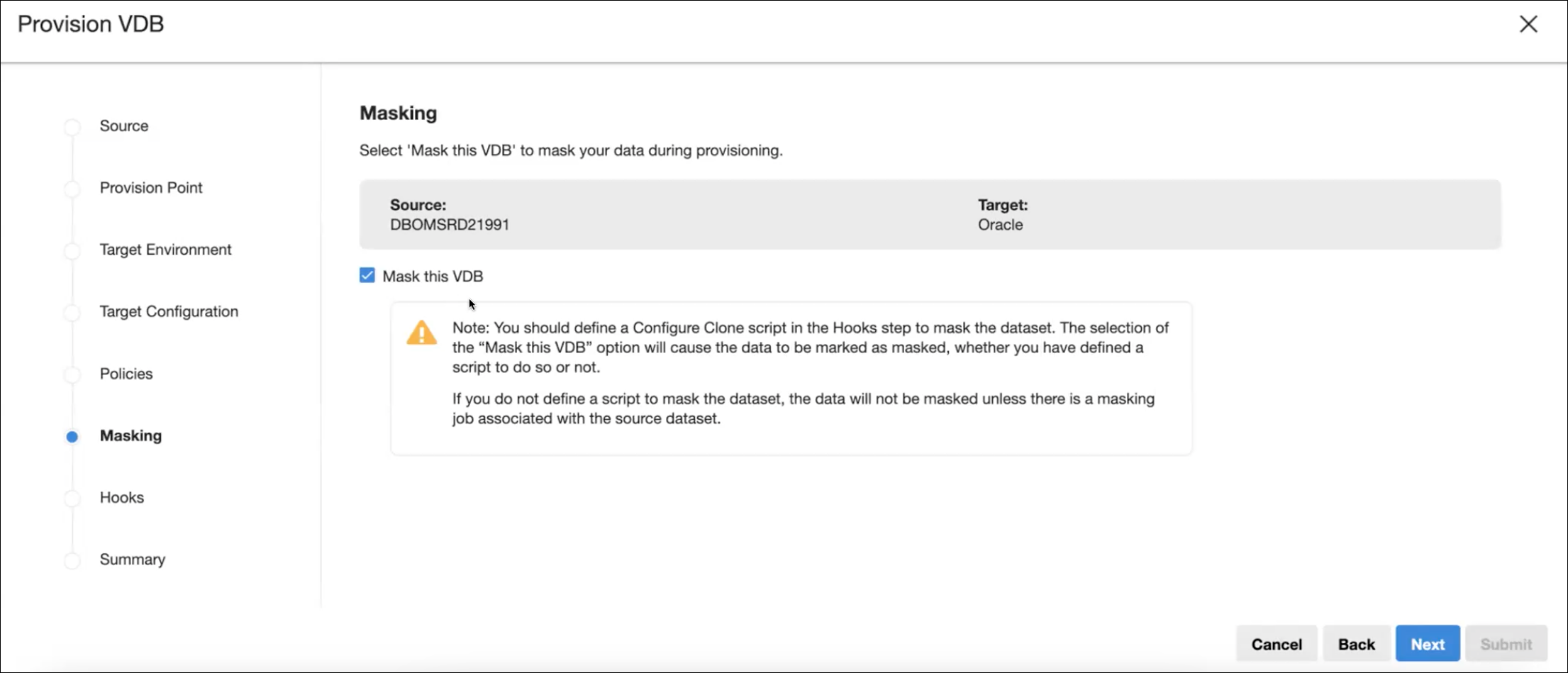 Provision VDB

Source

Provision Point

Target Environment

Target Configuration

Policies

Masking

Hooks

Summary

Masking

Select 'Mask this VDB' to mask your data during provisioning.

Source:
DBOMSRD21991

Target:
Oracle

Mask this VDB

Note: You should define a Configure Clone script in the Hooks step to mask the dataset. The selection of the “Mask this VDB” option will cause the data to be marked as masked, whether you have defined a script to do so or not.

If you do not define a script to mask the dataset, the data will not be masked unless there is a masking job associated with the source dataset.

Cancel
Back
Next
Submit